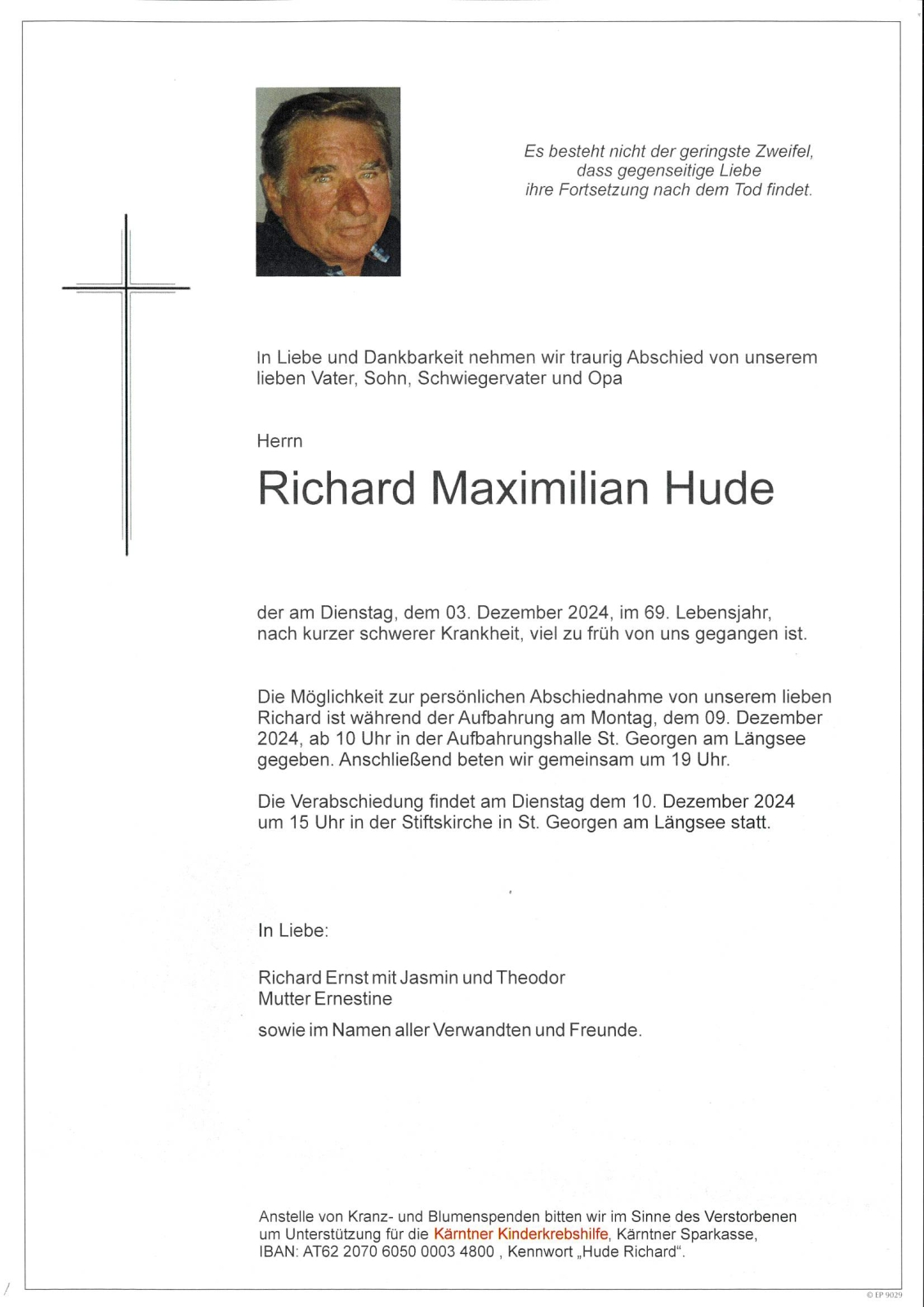 Es besteht nicht der geringste Zweifel, dass gegenseitige Liebe ihre Fortsetzung nach dem Tod findet.

In Liebe und Dankbarkeit nehmen wir traurig Abschied von unserem lieben Vater, Sohn, Schwiegervater und Opa

Herrn

Richard Maximilian Hude

der am Dienstag, dem 03. Dezember 2024, im 69. Lebensjahr, nach kurzer schwerer Krankheit, viel zu früh von uns gegangen ist.

Die Möglichkeit zur persönlichen Abschiednahme von unserem lieben Richard ist während der Aufbahrung am Montag, dem 09. Dezember 2024, ab 10 Uhr in der Aufbahrungshalle St. Georgen am Längsee gegeben. Anschließend beten wir gemeinsam um 19 Uhr.

Die Verabschiedung findet am Dienstag dem 10. Dezember 2024 um 15 Uhr in der Stiftskirche in St. Georgen am Längsee statt.

In Liebe:

Richard Ernst mit Jasmin und Theodor
Mutter Ernestine

sowie im Namen aller Verwandten und Freunde.

Anstelle von Kranz- und Blumenspenden bitten wir im Sinne des Verstorbenen um Unterstützung für die Kärntner Kinderkrebshilfe, Kärntner Sparkasse, IBAN: AT62 2070 6050 0003 4800 , Kennwort „Hude Richard“.

© EP 9029